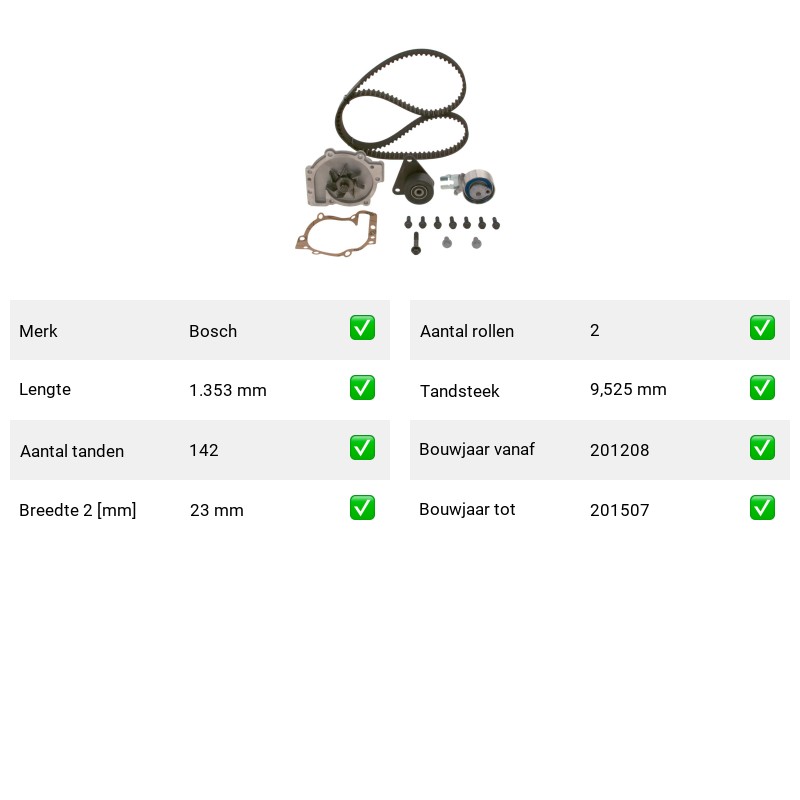 Merk Bosch ☑

Lengte 1.353 mm ☑

Aantal tanden 142 ☑

Breedte 2 [mm] 23 mm ☑

Aantal rollen 2 ☑

Tandsteek 9,525 mm ☑

Bouwjaar vanaf 201208 ☑

Bouwjaar tot 201507 ☑